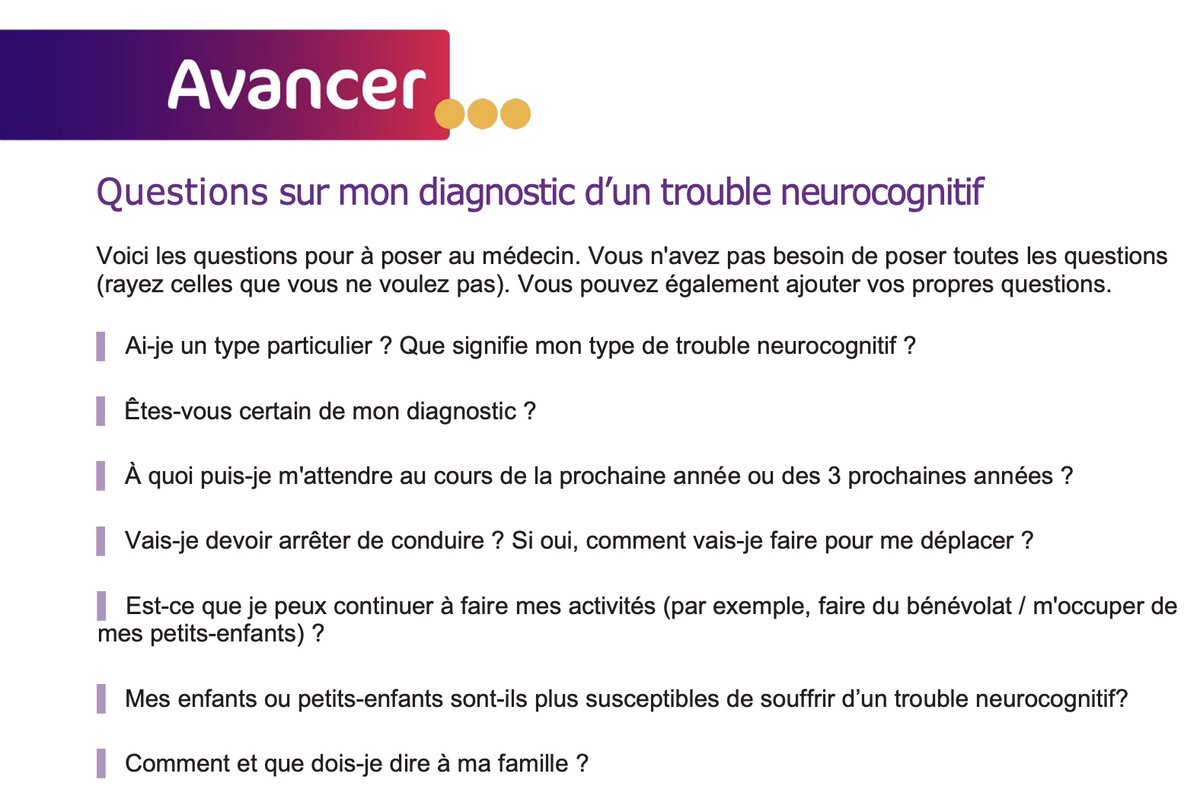 Avancer

Questions sur mon diagnostic d’un trouble neurocognitif

Voici les questions pour à poser au médecin. Vous n'avez pas besoin de poser toutes les questions (rayez celles que vous ne voulez pas). Vous pouvez également ajouter vos propres questions.

Ai-je un type particulier ? Que signifie mon type de trouble neurocognitif ?

Êtes-vous certain de mon diagnostic ?

À quoi puis-je m'attendre au cours de la prochaine année ou des 3 prochaines années ?

Vais-je devoir arrêter de conduire ? Si oui, comment vais-je faire pour me déplacer ?

Est-ce que je peux continuer à faire mes activités (par exemple, faire du bénévolat / m'occuper de mes petits-enfants) ?

Mes enfants ou petits-enfants sont-ils plus susceptibles de souffrir d’un trouble neurocognitif?

Comment et que dois-je dire à ma famille ?